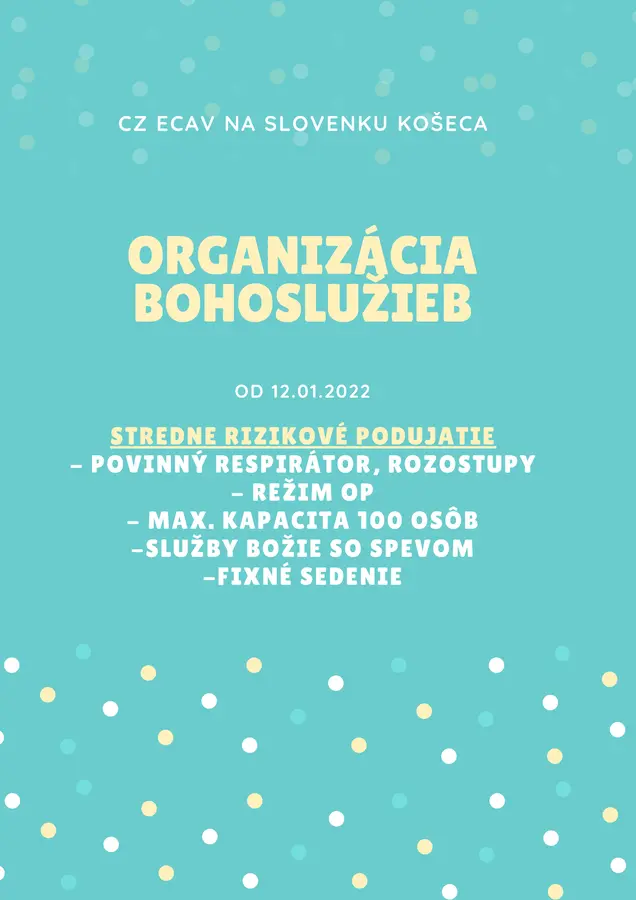 CZ ECAV NA SLOVENKU KOŠECA

ORGANIZÁCIA BOHOSLUŽIEB

OD 12.01.2022

STREDNE RIZIKOVÉ PODUJATIE
– POVINNÝ RESPIRÁTOR, ROZOSTUPY
– REŽIM OP
– MAX. KAPACITA 100 OSÔB
–SLUŽBY BOŽIE SO SPEVOM
–FIXNÉ SEDENIE